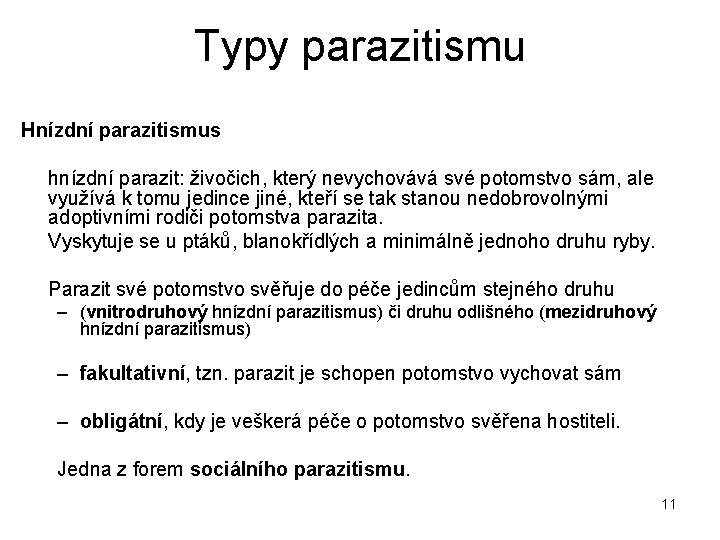 Typy parazitismu

Hnízdní parazitismus

hnízdní parazit: živočich, který nevychovává své potomstvo sám, ale využívá k tomu jedince jiné, kteří se tak stanou nedobrovolnými adoptivními rodiči potomstva parazita.

Vyskytuje se u ptáků, blanokřídlých a minimálně jednoho druhu ryby.

Parazit své potomstvo svěřuje do péče jedincům stejného druhu

– (vnitrodruhový hnízdní parazitismus) či druhu odlišného (mezidruhový hnízdní parazitismus)

– fakultativní, tzn. parazit je schopen potomstvo vychovat sám

– obligátní, kdy je veškerá péče o potomstvo svěřena hostiteli.

Jedna z forem sociálního parazitismu.

11